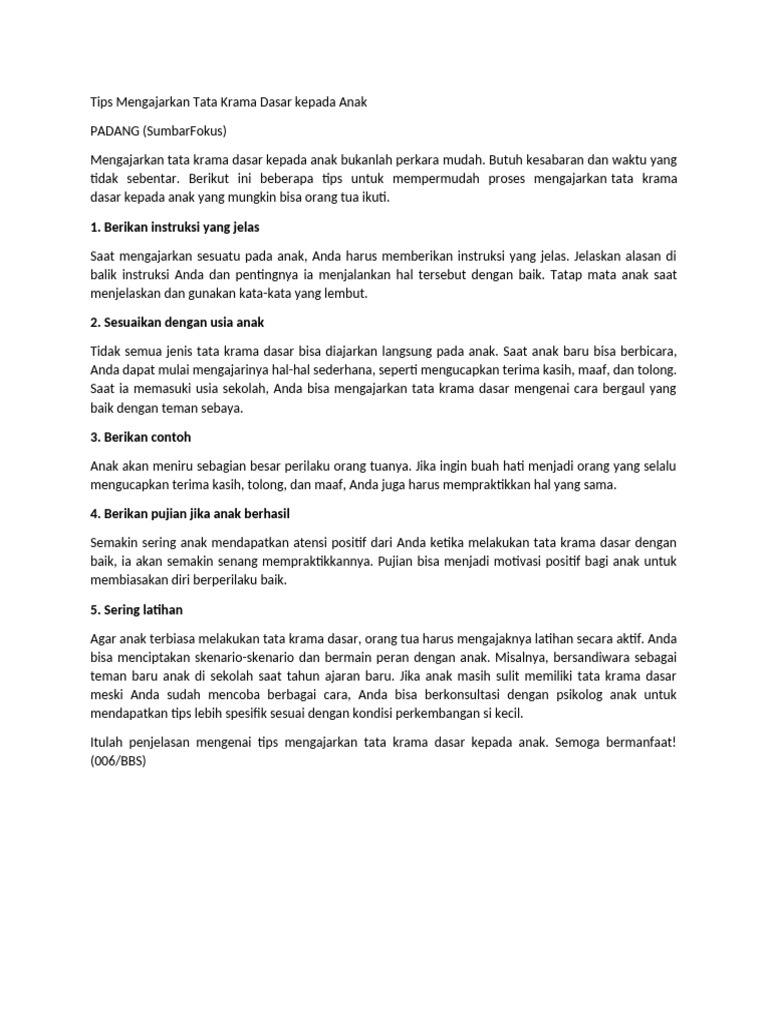 Tips Mengajarkan Tata Krama Dasar kepada Anak

PADANG (SumbarFokus)

Mengajarkan tata krama dasar kepada anak bukanlah perkara mudah. Butuh kesabaran dan waktu yang tidak sebentar. Berikut ini beberapa tips untuk mempermudah proses mengajarkan tata krama dasar kepada anak yang mungkin bisa orang tua ikuti.

1. Berikan instruksi yang jelas

Saat mengajarkan sesuatu pada anak, Anda harus memberikan instruksi yang jelas. Jelaskan alasan di balik instruksi Anda dan pentingnya ia menjalankan hal tersebut dengan baik. Tatap mata anak saat menjelaskan dan gunakan kata-kata yang lembut.

2. Sesuaikan dengan usia anak

Tidak semua jenis tata krama dasar bisa diajarkan langsung pada anak. Saat anak baru bisa berbicara, Anda dapat mulai mengajarinya hal-hal sederhana, seperti mengucapkan terima kasih, maaf, dan tolong. Saat ia memasuki usia sekolah, Anda bisa mengajarkan tata krama dasar mengenai cara bergaul yang baik dengan teman sebaya.

3. Berikan contoh

Anak akan meniru sebagian besar perilaku orang tuanya. Jika ingin buah hati menjadi orang yang selalu mengucapkan terima kasih, tolong, dan maaf, Anda juga harus mempraktikkan hal yang sama.

4. Berikan pujian jika anak berhasil

Semakin sering anak mendapatkan atensi positif dari Anda ketika melakukan tata krama dasar dengan baik, ia akan semakin senang mempraktikkannya. Pujian bisa menjadi motivasi positif bagi anak untuk membiasakan diri berperilaku baik.

5. Sering latihan

Agar anak terbiasa melakukan tata krama dasar, orang tua harus mengajaknya latihan secara aktif. Anda bisa menciptakan skenario-skenario dan bermain peran dengan anak. Misalnya, bersandiwara sebagai teman baru anak di sekolah saat tahun ajaran baru. Jika anak masih sulit memiliki tata krama dasar meski Anda sudah mencoba berbagai cara, Anda bisa berkonsultasi dengan psikolog anak untuk mendapatkan tips lebih spesifik sesuai dengan kondisi perkembangan si kecil.

Itulah penjelasan mengenai tips mengajarkan tata krama dasar kepada anak. Semoga bermanfaat! (006/BBS)